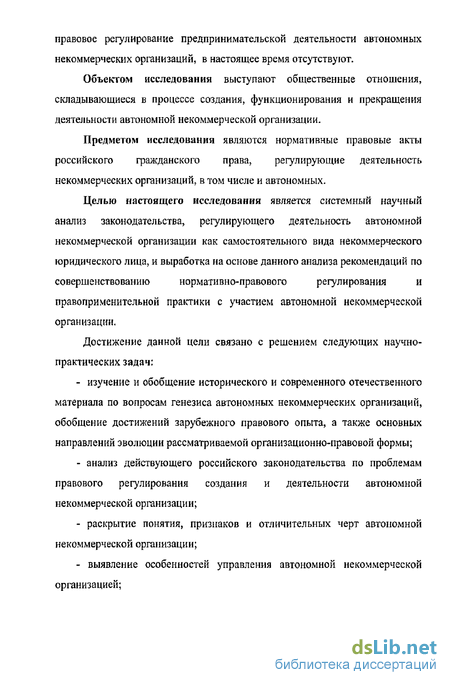 правовое регулирование предпринимательской деятельности автономных некоммерческих организаций, в настоящее время отсутствуют.

Объектом исследования выступают общественные отношения, складывающиеся в процессе создания, функционирования и прекращения деятельности автономной некоммерческой организации.

Предметом исследования являются нормативные правовые акты российского гражданского права, регулирующие деятельность некоммерческих организаций, в том числе и автономных.

Целью настоящего исследования является системный научный анализ законодательства, регулирующего деятельность автономной некоммерческой организации как самостоятельного вида некоммерческого юридического лица, и выработка на основе данного анализа рекомендаций по совершенствованию нормативно-правового регулирования и правоприменительной практики с участием автономной некоммерческой организации.

Достижение данной цели связано с решением следующих научно-практических задач:

- изучение и обобщение исторического и современного отечественного материала по вопросам генезиса автономных некоммерческих организаций, обобщение достижений зарубежного правового опыта, а также основных направлений эволюции рассматриваемой организационно-правовой формы;

- анализ действующего российского законодательства по проблемам правового регулирования создания и деятельности автономной некоммерческой организации;

- раскрытие понятия, признаков и отличительных черт автономной некоммерческой организации;

- выявление особенностей управления автономной некоммерческой организацией;

dsLib.net
библиотека диссертаций